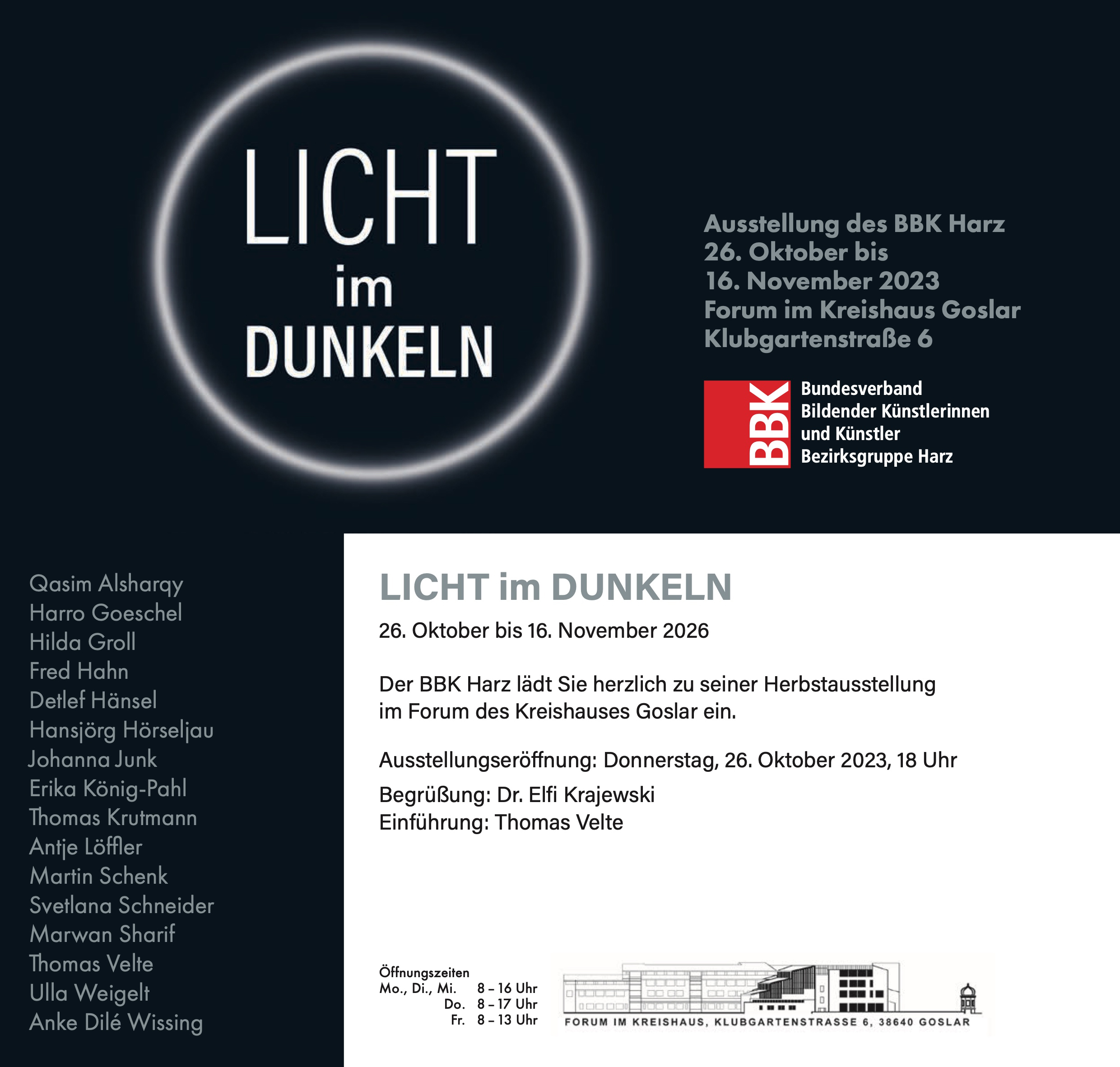 LICHT
im
DUNKELN

Ausstellung des BBK Harz
26. Oktober bis
16. November 2023
Forum im Kreishaus Goslar
Klubgartenstraße 6

BBK
Bundesverband
Bildender Künstlerinnen
und Künstler
Bezirksgruppe Harz

Qasim Alsharqy
Harro Goeschel
Hilda Groll
Fred Hahn
Detlef Hänsel
Hansjörg Hörseljau
Johanna Junk
Erika König-Pahl
Thomas Krutmann
Antje Löffler
Martin Schenk
Svetlana Schneider
Marwan Sharif
Thomas Velte
Ulla Weigelt
Anke Dilé Wissing

LICHT im DUNKELN

26. Oktober bis 16. November 2026

Der BBK Harz lädt Sie herzlich zu seiner Herbstausstellung im Forum des Kreishauses Goslar ein.

Ausstellungseröffnung: Donnerstag, 26. Oktober 2023, 18 Uhr

Begrüßung: Dr. Elfi Krajewski
Einführung: Thomas Velte

Öffnungszeiten
Mo., Di., Mi. 8 – 16 Uhr
Do. 8 – 17 Uhr
Fr. 8 – 13 Uhr

FORUM IM KREISHAUS, KLUBGARTENSTRASSE 6, 38640 GOSLAR